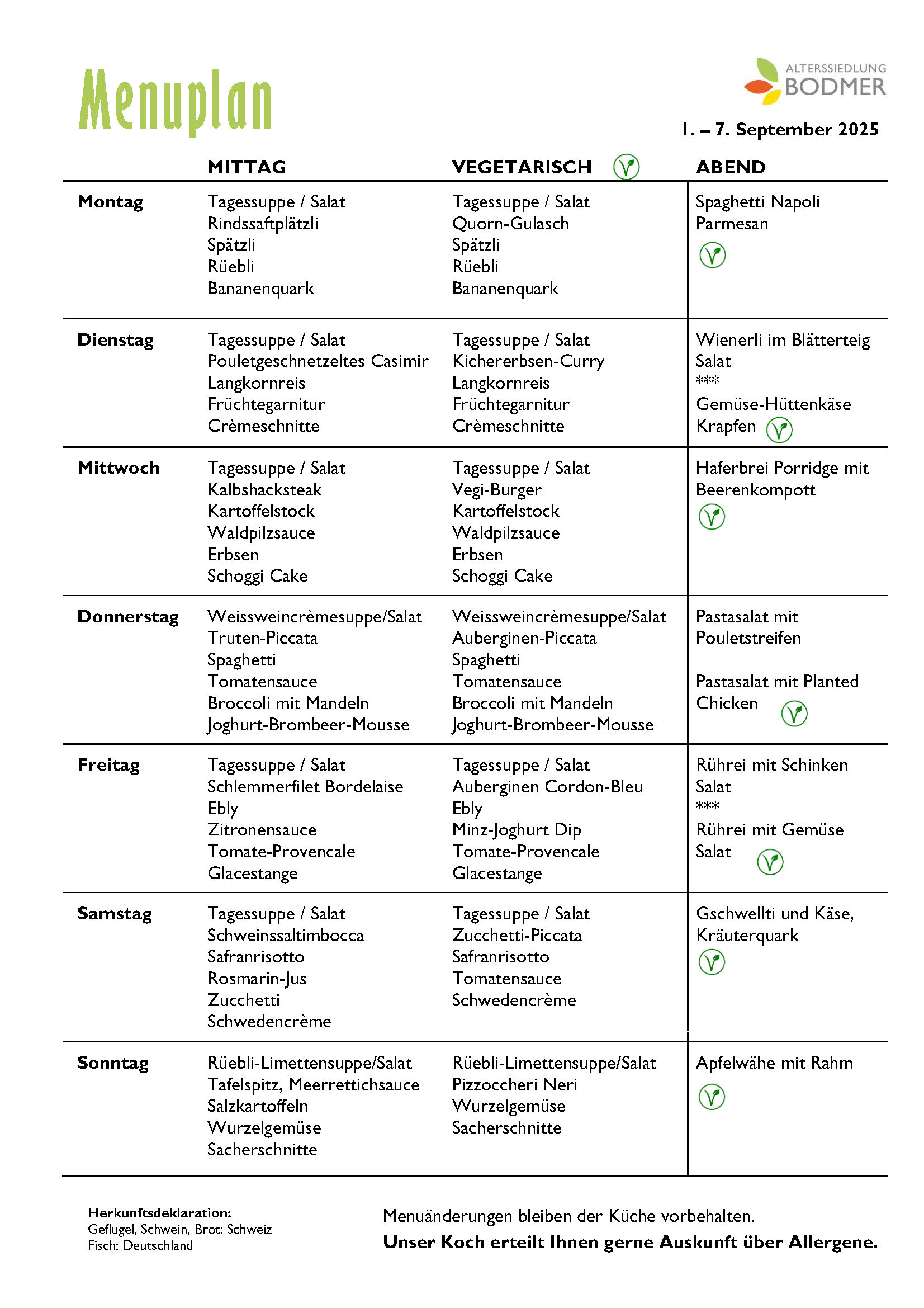 Menuplan

ALTERSSIEDLUNG BODMER

1. – 7. September 2025

| | MITTAG | VEGETARISCH | ABEND |
|---|---|---|---|
| Montag | Tagessuppe / Salat Rindssaftplätzli Spätzli Rüebli Bananenquark | Tagessuppe / Salat Quorn-Gulasch Spätzli Rüebli Bananenquark | Spaghetti Napoli Parmesan |
| Dienstag | Tagessuppe / Salat Pouletgeschnetzeltes Casimir Langkornreis Früchtegarnitur Crèmeschnitte | Tagessuppe / Salat Kichererbsen-Curry Langkornreis Früchtegarnitur Crèmeschnitte | Wienerli im Blätterteig Salat *** Gemüse-Hüttenkäse Krapfen |
| Mittwoch | Tagessuppe / Salat Kalbshacksteak Kartoffelstock Waldpilzsauce Erbsen Schoggi Cake | Tagessuppe / Salat Vegi-Burger Kartoffelstock Waldpilzsauce Erbsen Schoggi Cake | Haferbrei Porridge mit Beerenkompott |
| Donnerstag | Weissweincrèmesuppe/Salat Truten-Piccata Spaghetti Tomatensauce Broccoli mit Mandeln Joghurt-Brombeer-Mousse | Weissweincrèmesuppe/Salat Auberginen-Piccata Spaghetti Tomatensauce Broccoli mit Mandeln Joghurt-Brombeer-Mousse | Pastasalat mit Pouletstreifen Pastasalat mit Planted Chicken |
| Freitag | Tagessuppe / Salat Schlemmerfilet Bordelaise Ebly Zitronensauce Tomate-Provencale Glacestange | Tagessuppe / Salat Auberginen Cordon-Bleu Ebly Minz-Joghurt Dip Tomate-Provencale Glacestange | Rührei mit Schinken Salat *** Rührei mit Gemüse Salat |
| Samstag | Tagessuppe / Salat Schweinssaltimbocca Safranrisotto Rosmarin-Jus Zucchetti Schwedencrème | Tagessuppe / Salat Zucchetti-Piccata Safranrisotto Tomatensauce Schwedencrème | Gschwellti und Käse, Kräuterquark |
| Sonntag | Rüebli-Limettensuppe/Salat Tafelspitz, Meerrettichsauce Salzkartoffeln Wurzelgemüse Sacherschnitte | Rüebli-Limettensuppe/Salat Pizzoccheri Neri Wurzelgemüse Sacherschnitte | Apfelwähe mit Rahm |

Herkunftsdeklaration:
Geflügel, Schwein, Brot: Schweiz
Fisch: Deutschland

Menuänderungen bleiben der Küche vorbehalten.
Unser Koch erteilt Ihnen gerne Auskunft über Allergene.